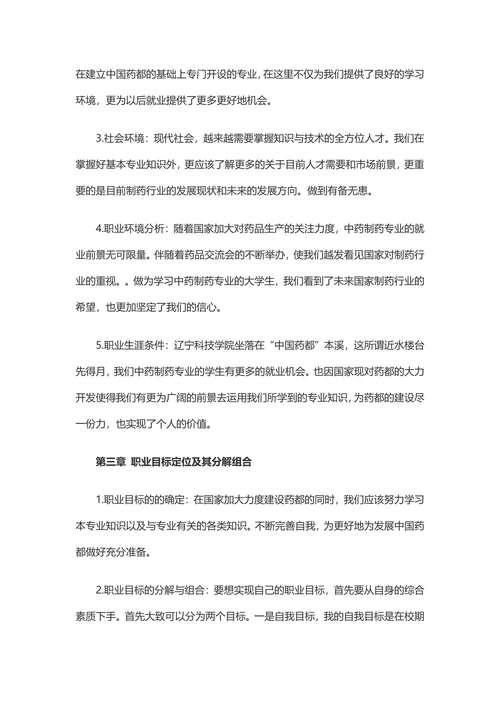 在建立中国药都的基础上专门开设的专业，在这里不仅为我们提供了良好的学习环境，更为以后就业提供了更多更好地机会。

3.社会环境：现代社会，越来越需要掌握知识与技术的全方位人才。我们在掌握好基本专业知识外，更应该了解更多的关于目前人才需要和市场前景，更重要的是目前制药行业的发展现状和未来的发展方向。做到有备无患。

4.职业环境分析：随着国家加大对药品生产的关注力度，中药制药专业的就业前景无可限量。伴随着药品交流会的不断举办，使我们越发看见国家对制药行业的重视。。做为学习中药制药专业的大学生，我们看到了未来国家制药行业的希望，也更加坚定了我们的信心。

5.职业生涯条件：辽宁科技学院坐落在“中国药都”本溪，这所谓近水楼台先得月，我们中药制药专业的学生有更多的就业机会。也因国家现对药都的大力开发使得我们有更为广阔的前景去运用我们所学到的专业知识，为药都的建设尽一份力，也实现了个人的价值。

第三章 职业目标定位及其分解组合

1.职业目标的的确定：在国家加大力度建设药都的同时，我们应该努力学习本专业知识以及与专业有关的各类知识。不断完善自我，为更好地为发展中国药都做好充分准备。

2.职业目标的分解与组合：要想实现自己的职业目标，首先要从自身的综合素质下手。首先大致可以分为两个目标。一是自我目标，我的自我目标是在校期